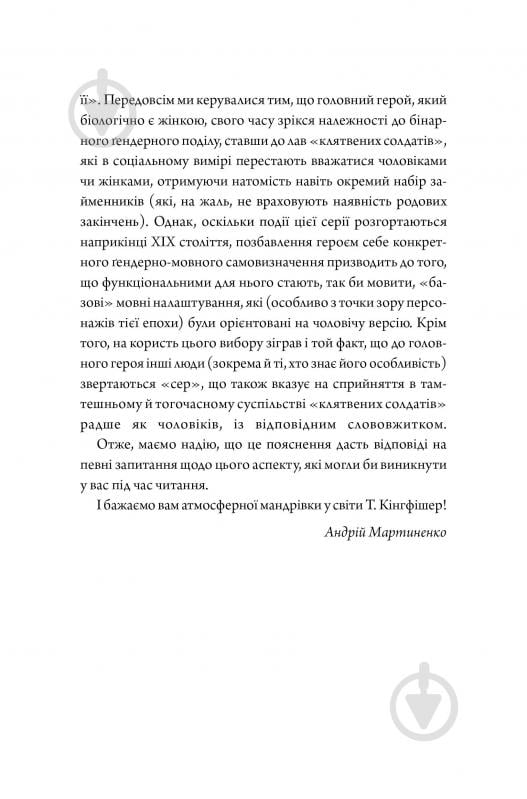 ії». Передовсім ми керувалися тим, що головний герой, який біологічно є жінкою, свого часу зрікся належності до бінарного ґендерного поділу, ставши до лав «клятвених солдатів», які в соціальному вимірі перестають вважатися чоловіками чи жінками, отримуючи натомість навіть окремий набір займенників (які, на жаль, не враховують наявність родових закінчень). Однак, оскільки події цієї серії розгортаються наприкінці XIX століття, позбавлення героєм себе конкретного ґендерно-мовного самовизначення призводить до того, що функціональними для нього стають, так би мовити, «базові» мовні налаштування, які (особливо з точки зору персонажів тієї епохи) були орієнтовані на чоловічу версію. Крім того, на користь цього вибору зіграв і той факт, що до головного героя інші люди (зокрема й ті, хто знає його особливість) звертаються «сер», що також вказує на сприйняття в тамтешньому й тогочасному суспільстві «клятвених солдатів» радше як чоловіків, із відповідним слововжитком.

Отже, маємо надію, що це пояснення дасть відповіді на певні запитання щодо цього аспекту, які могли би виникнути у вас під час читання.

І бажаємо вам атмосферної мандрівки у світи Т. Кінгфішер!

Андрій Мартиненко